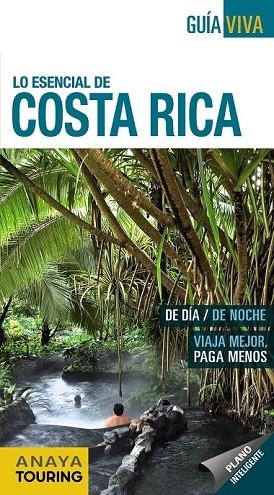 GUÍA VIVA

LO ESENCIAL DE
COSTA RICA

DE DÍA / DE NOCHE

VIAJA MEJOR,
PAGA MENOS

ANAYA
TOURING

PLANO
INTELIGENTE